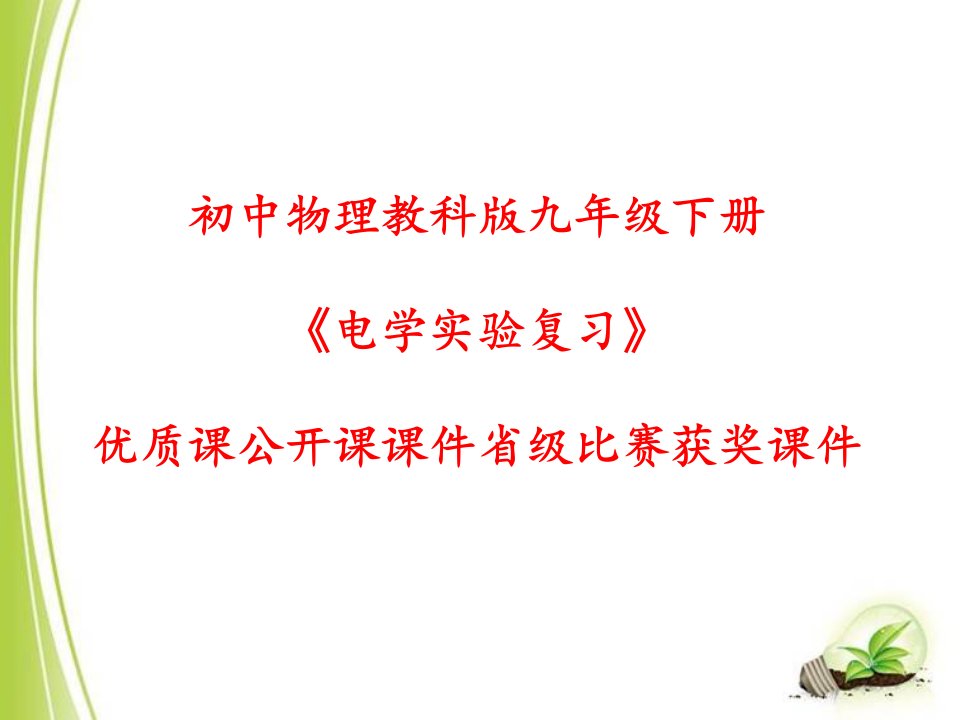 初中物理教科版九年级下册

《电学实验复习》

优质课公开课课件省级比赛获奖课件